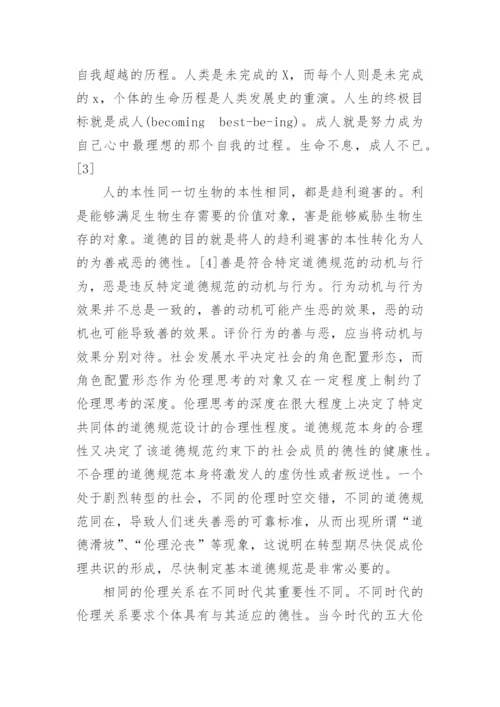 自我超越的历程。人类是未完成的 X，而每个人则是未完成的 x，个体的生命历程是人类发展史的重演。人生的终极目标就是成人(becoming best-be-ing)。成人就是努力成为自己心中最理想的那个自我的过程。生命不息，成人不已。[3]

人的本性同一切生物的本性相同，都是趋利避害的。利是能够满足生物生存需要的价值对象，害是能够威胁生物生存的对象。道德的目的就是将人的趋利避害的本性转化为人的为善戒恶的德性。[4]善是符合特定道德规范的动机与行为，恶是违反特定道德规范的动机与行为。行为动机与行为效果并不总是一致的，善的动机可能产生恶的效果，恶的动机也可能导致善的效果。评价行为的善与恶，应当将动机与效果分别对待。社会发展水平决定社会的角色配置形态，而角色配置形态作为伦理思考的对象又在一定程度上制约了伦理思考的深度。伦理思考的深度在很大程度上决定了特定共同体的道德规范设计的合理性程度。道德规范本身的合理性又决定了该道德规范约束下的社会成员的德性的健康性。不合理的道德规范本身将激发人的虚伪性或者叛逆性。一个处于剧烈转型的社会，不同的伦理时空交错，不同的道德规范同在，导致人们迷失善恶的可靠标准，从而出现所谓“道德滑坡”、“伦理沦丧”等现象，这说明在转型期尽快促成伦理共识的形成，尽快制定基本道德规范是非常必要的。

相同的伦理关系在不同时代其重要性不同。不同时代的伦理关系要求个体具有与其适应的德性。当今时代的五大伦